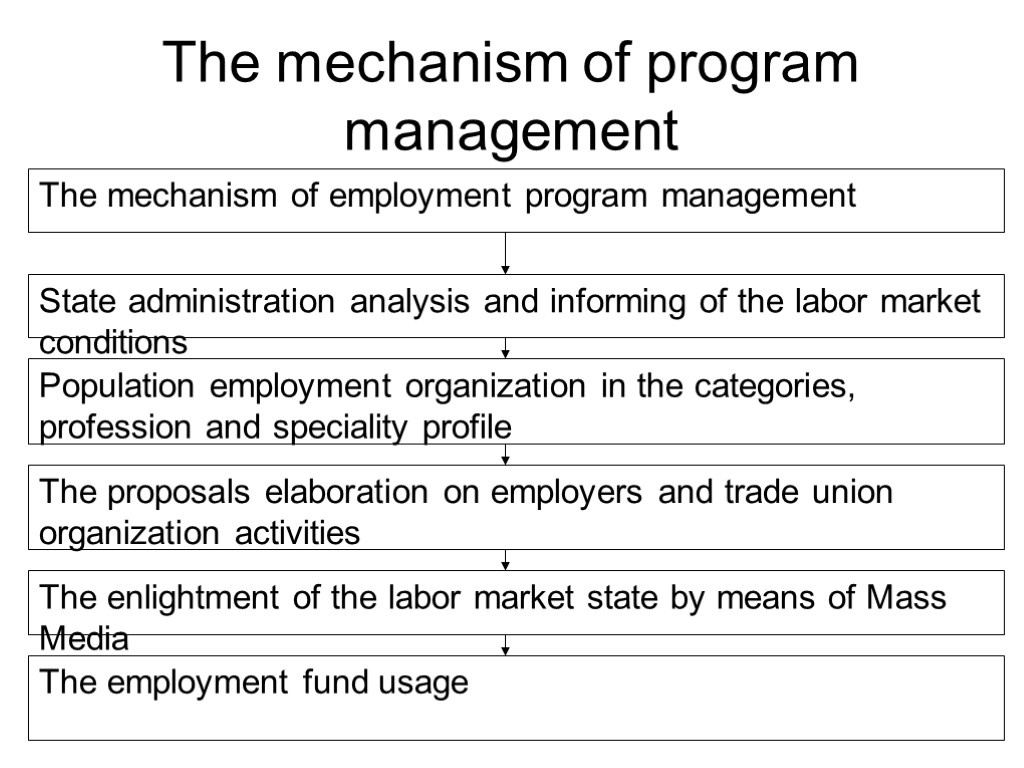 The mechanism of program management

The mechanism of employment program management

State administration analysis and informing of the labor market conditions

Population employment organization in the categories, profession and speciality profile

The proposals elaboration on employers and trade union organization activities

The enlightment of the labor market state by means of Mass Media

The employment fund usage